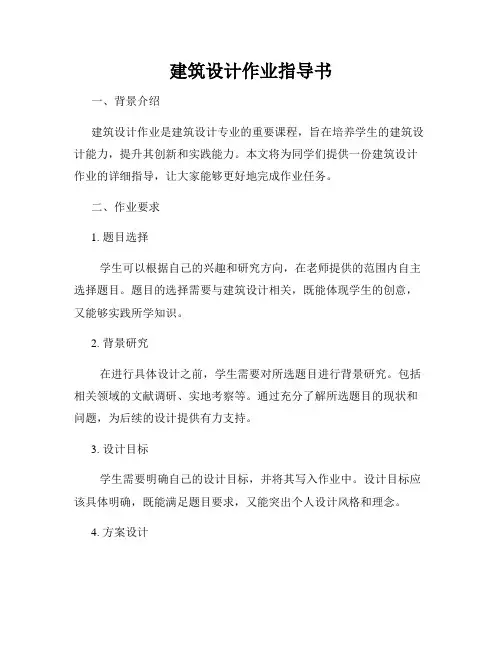 建筑设计作业指导书

一、背景介绍

建筑设计作业是建筑设计专业的重要课程，旨在培养学生的建筑设计能力，提升其创新和实践能力。本文将为同学们提供一份建筑设计作业的详细指导，让大家能够更好地完成作业任务。

二、作业要求

1. 题目选择

学生可以根据自己的兴趣和研究方向，在老师提供的范围内自主选择题目。题目的选择需要与建筑设计相关，既能体现学生的创意，又能够实践所学知识。

2. 背景研究

在进行具体设计之前，学生需要对所选题目进行背景研究。包括相关领域的文献调研、实地考察等。通过充分了解所选题目的现状和问题，为后续的设计提供有力支持。

3. 设计目标

学生需要明确自己的设计目标，并将其写入作业中。设计目标应该具体明确，既能满足题目要求，又能突出个人设计风格和理念。

4. 方案设计